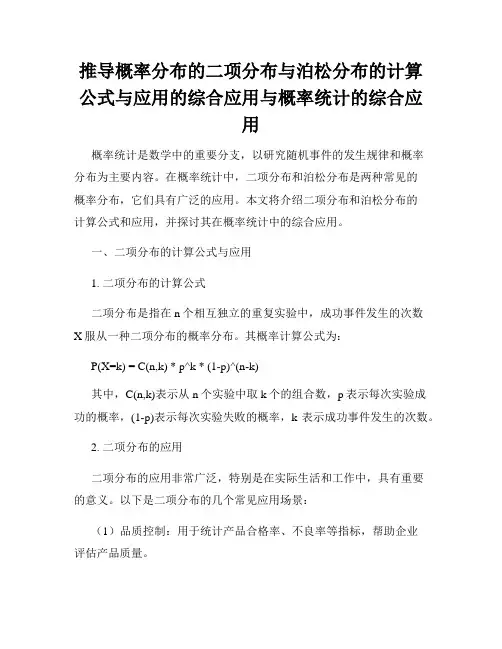 推导概率分布的二项分布与泊松分布的计算公式与应用的综合应用与概率统计的综合应用

概率统计是数学中的重要分支，以研究随机事件的发生规律和概率分布为主要内容。在概率统计中，二项分布和泊松分布是两种常见的概率分布，它们具有广泛的应用。本文将介绍二项分布和泊松分布的计算公式和应用，并探讨其在概率统计中的综合应用。

一、二项分布的计算公式与应用

1. 二项分布的计算公式

二项分布是指在 n 个相互独立的重复实验中，成功事件发生的次数 X 服从一种二项分布的概率分布。其概率计算公式为：

P(X=k) = C(n,k) * p^k * (1-p)^(n-k)

其中，C(n,k)表示从 n 个实验中取 k 个的组合数，p 表示每次实验成功的概率，(1-p)表示每次实验失败的概率，k 表示成功事件发生的次数。

2. 二项分布的应用

二项分布的应用非常广泛，特别是在实际生活和工作中，具有重要的意义。以下是二项分布的几个常见应用场景：

（1）品质控制：用于统计产品合格率、不良率等指标，帮助企业评估产品质量。